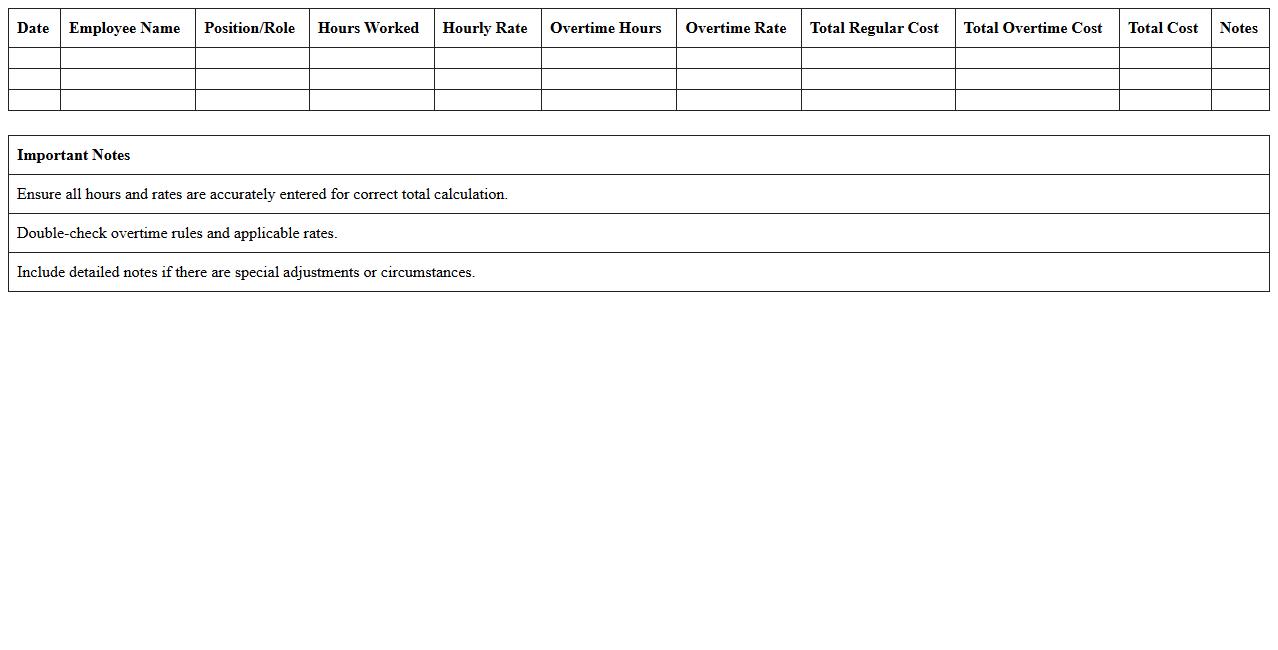 | Date | Employee Name | Position/Role | Hours Worked | Hourly Rate | Overtime Hours | Overtime Rate | Total Regular Cost | Total Overtime Cost | Total Cost | Notes |
|---|---|---|---|---|---|---|---|---|---|---|
| | | | | | | | | | | |
| | | | | | | | | | | |
| | | | | | | | | | | |

| Important Notes |
|---|
| Ensure all hours and rates are accurately entered for correct total calculation. |
| Double-check overtime rules and applicable rates. |
| Include detailed notes if there are special adjustments or circumstances. |